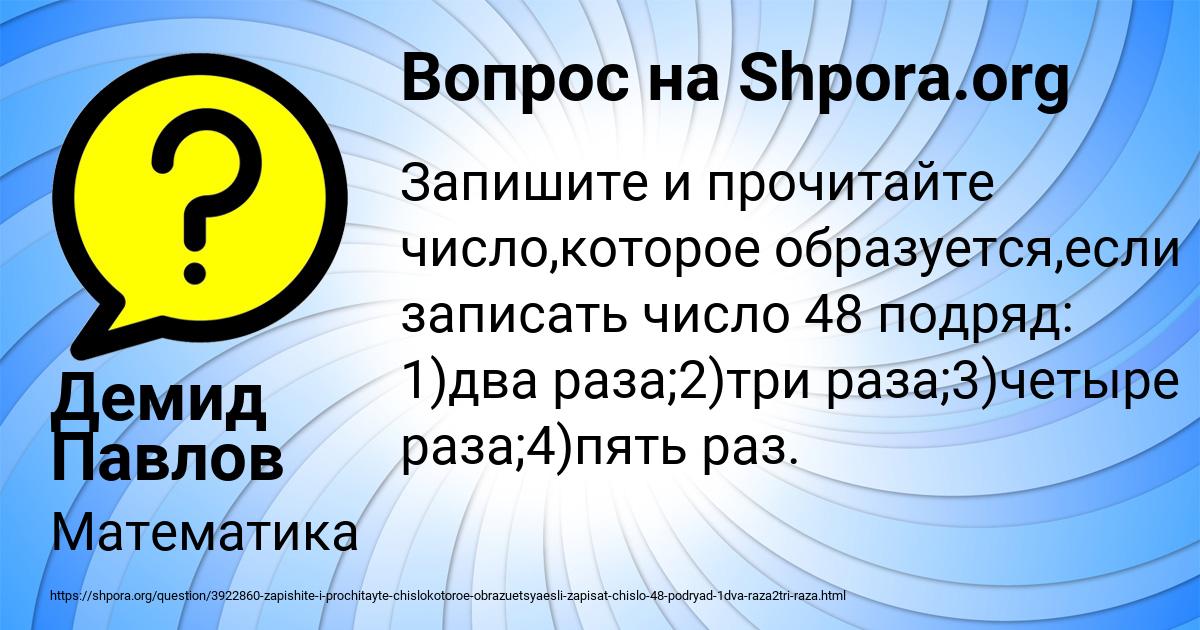 Вопрос на Shpora.org

Запишите и прочитайте число,которое образуется,если записать число 48 подряд: 1)два раза;2)три раза;3)четыре раза;4)пять раз.

Демид Павлов

Математика

https://shpora.org/question/3922860-zapishite-i-prochitayte-chislokotoroe-obrazuetsyaesli-zapisat-chislo-48-podryad-1dva-raza2tri-raza.html